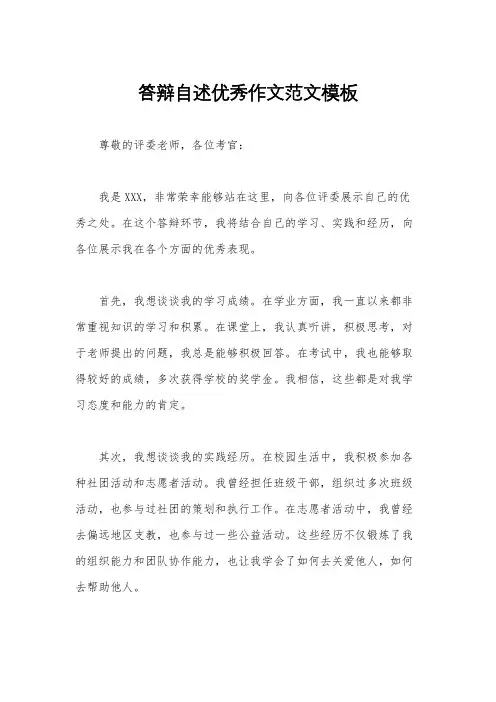 答辩自述优秀作文范文模板

尊敬的评委老师，各位考官：

我是XXX，非常荣幸能够站在这里，向各位评委展示自己的优秀之处。在这个答辩环节，我将结合自己的学习、实践和经历，向各位展示我在各个方面的优秀表现。

首先，我想谈谈我的学习成绩。在学业方面，我一直以来都非常重视知识的学习和积累。在课堂上，我认真听讲，积极思考，对于老师提出的问题，我总是能够积极回答。在考试中，我也能够取得较好的成绩，多次获得学校的奖学金。我相信，这些都是对我学习态度和能力的肯定。

其次，我想谈谈我的实践经历。在校园生活中，我积极参加各种社团活动和志愿者活动。我曾经担任班级干部，组织过多次班级活动，也参与过社团的策划和执行工作。在志愿者活动中，我曾经去偏远地区支教，也参与过一些公益活动。这些经历不仅锻炼了我的组织能力和团队协作能力，也让我学会了如何去关爱他人，如何去帮助他人。